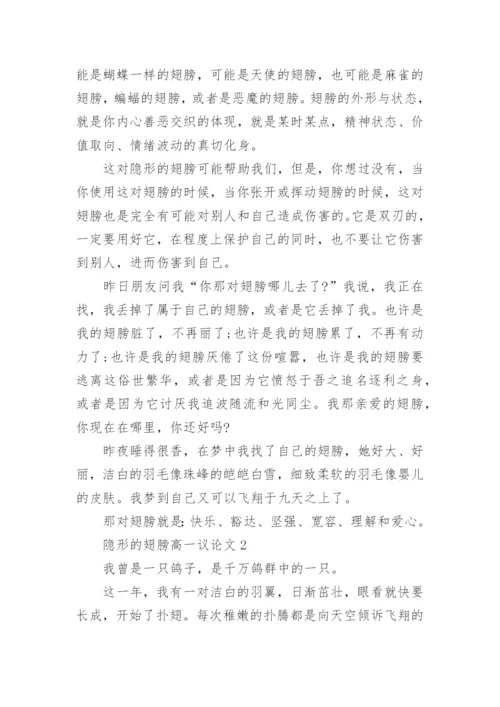 能是蝴蝶一样的翅膀，可能是天使的翅膀，也可能是麻雀的翅膀，蝙蝠的翅膀，或者是恶魔的翅膀。翅膀的外形与状态，就是你内心善恶交织的体现，就是某时某点，精神状态、价值取向、情绪波动的真切化身。

这对隐形的翅膀可能帮助我们，但是，你想过没有，当你使用这对翅膀的时候，当你张开或挥动翅膀的时候，这对翅膀也是完全有可能对别人和自己造成伤害的。它是双刃的，一定要用好它，在程度上保护自己的同时，也不要让它伤害到别人，进而伤害到自己。

昨日朋友问我“你那对翅膀哪儿去了?”我说，我正在找，我丢掉了属于自己的翅膀，或者是它丢掉了我。也许是我的翅膀脏了，不再丽了;也许是我的翅膀累了，不再有动力了;也许是我的翅膀厌倦了这份喧嚣，也许是我的翅膀要逃离这俗世繁华，或者是因为它愤怒于吾之追名逐利之身，或者是因为它讨厌我追波随流和光同尘。我那亲爱的翅膀，你现在在哪里，你还好吗?

昨夜睡得很香，在梦中我找了自己的翅膀，她好大、好丽，洁白的羽毛像珠峰的皑皑白雪，细致柔软的羽毛像婴儿的皮肤。我梦到自己又可以飞翔于九天之上了。

那对翅膀就是:快乐、豁达、坚强、宽容、理解和爱心。

隐形的翅膀高一议论文 2

我曾是一只鸽子，是千万鸽群中的一只。

这一年，我有一对洁白的羽翼，日渐茁壮，眼看就快要长成，开始了扑翅。每次稚嫩的扑腾都是向天空倾诉飞翔的